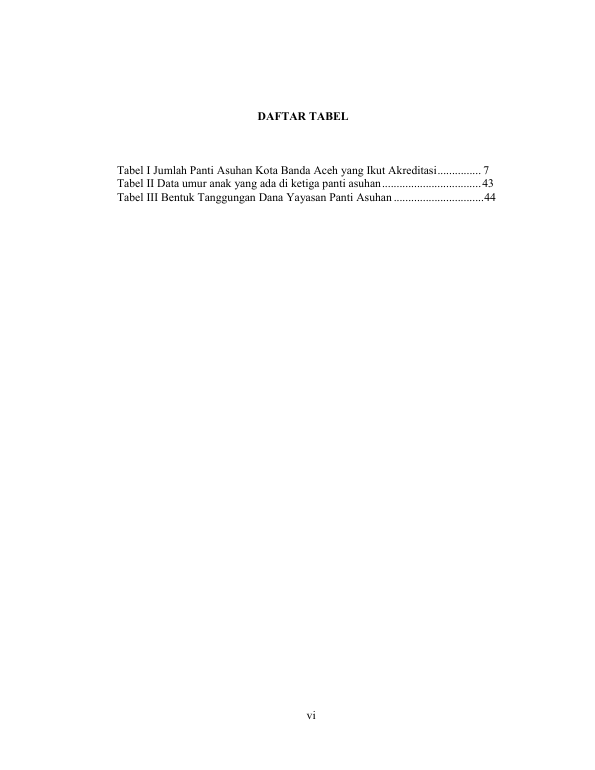 DAFTAR TABEL

Tabel I Jumlah Panti Asuhan Kota Banda Aceh yang Ikut Akreditasi 7
Tabel II Data umur anak yang ada di ketiga panti asuhan 43
Tabel III Bentuk Tanggungan Dana Yayasan Panti Asuhan 44

vi